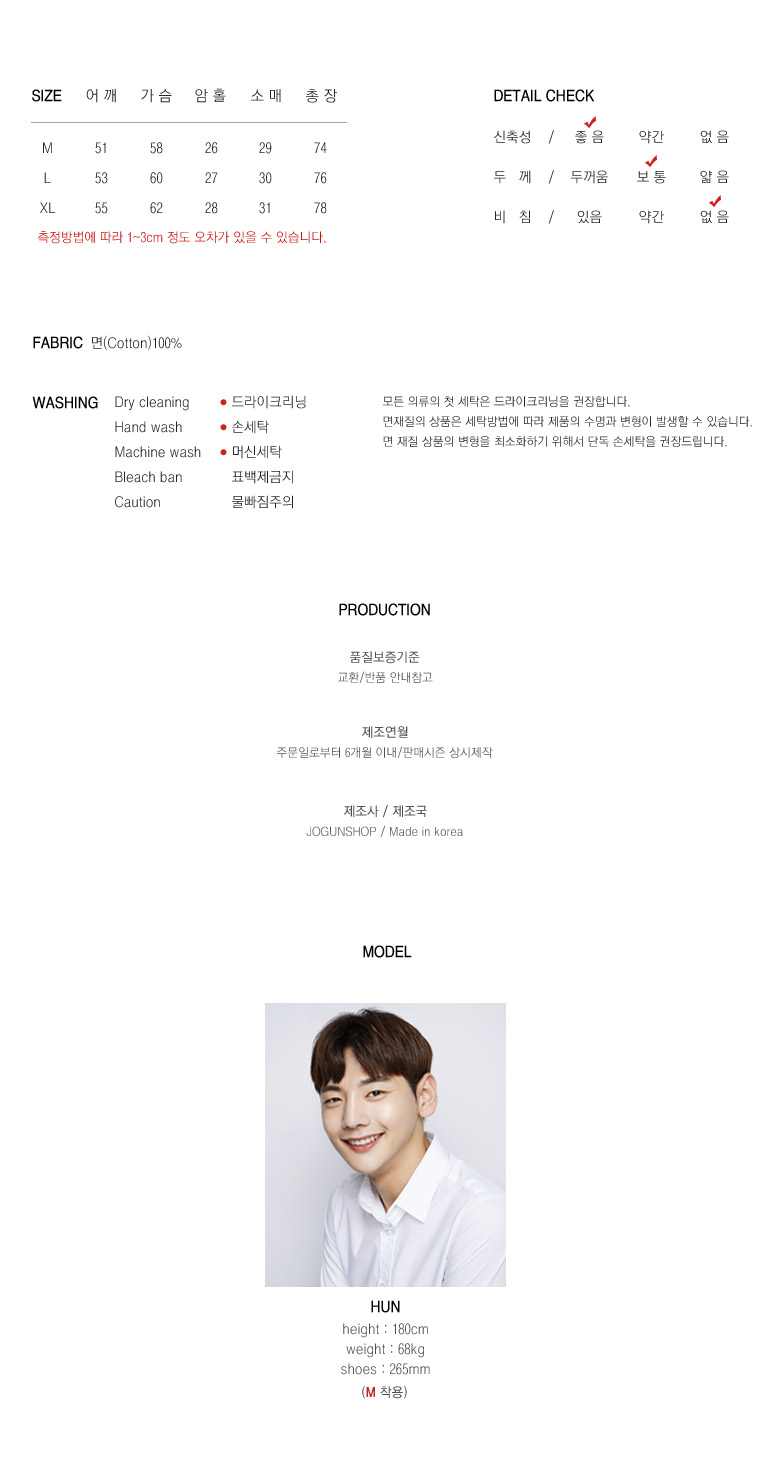 | SIZE | 어깨 | 가슴 | 암홀 | 소매 | 총장 |
|---|---|---|---|---|---|
| M | 51 | 58 | 26 | 29 | 74 |
| L | 53 | 60 | 27 | 30 | 76 |
| XL | 55 | 62 | 28 | 31 | 78 |

측정방법에 따라 1~3cm 정도 오차가 있을 수 있습니다.

DETAIL CHECK

신축성 / 좋음 약간 없음
두 께 / 두꺼움 보통 얇음
비 침 / 있음 약간 없음

FABRIC 면(Cotton)100%

WASHING Dry cleaning ● 드라이크리닝
Hand wash ● 손세탁
Machine wash ● 머신세탁
Bleach ban 표백제금지
Caution 물빠짐주의

모든 의류의 첫 세탁은 드라이크리닝을 권장합니다.
면재질의 상품은 세탁방법에 따라 제품의 수명과 변형이 발생할 수 있습니다.
면 재질 상품의 변형을 최소화하기 위해서 단독 손세탁을 권장드립니다.

PRODUCTION

품질보증기준
교환/반품 안내참고

제조연월
주문일로부터 6개월 이내/판매시즌 상시제작

제조사 / 제조국
JOGUNSHOP / Made in korea

MODEL

HUN
height : 180cm
weight : 68kg
shoes : 265mm
(M 착용)